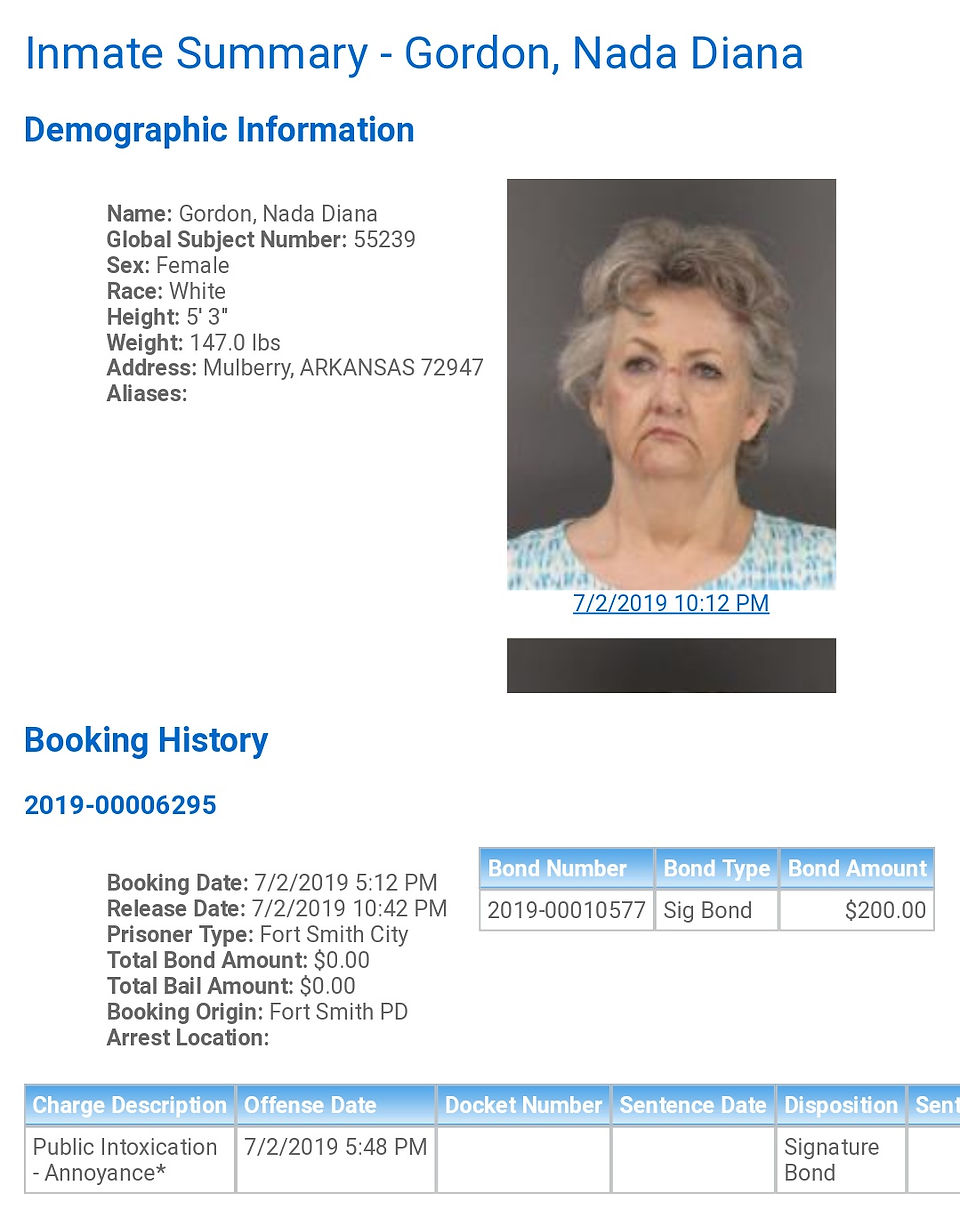 Inmate Summary - Gordon, Nada Diana

Demographic Information

Name: Gordon, Nada Diana
Global Subject Number: 55239
Sex: Female
Race: White
Height: 5' 3"
Weight: 147.0 lbs
Address: Mulberry, ARKANSAS 72947
Aliases:

7/2/2019 10:12 PM

Booking History

2019-00006295

Booking Date: 7/2/2019 5:12 PM
Release Date: 7/2/2019 10:42 PM
Prisoner Type: Fort Smith City
Total Bond Amount: $0.00
Total Bail Amount: $0.00
Booking Origin: Fort Smith PD
Arrest Location:

| Bond Number | Bond Type | Bond Amount |
|---|---|---|
| 2019-00010577 | Sig Bond | $200.00 |

| Charge Description | Offense Date | Docket Number | Sentence Date | Disposition | Sent |
|---|---|---|---|---|---|
| Public Intoxication - Annoyance* | 7/2/2019 5:48 PM | | | Signature Bond | |